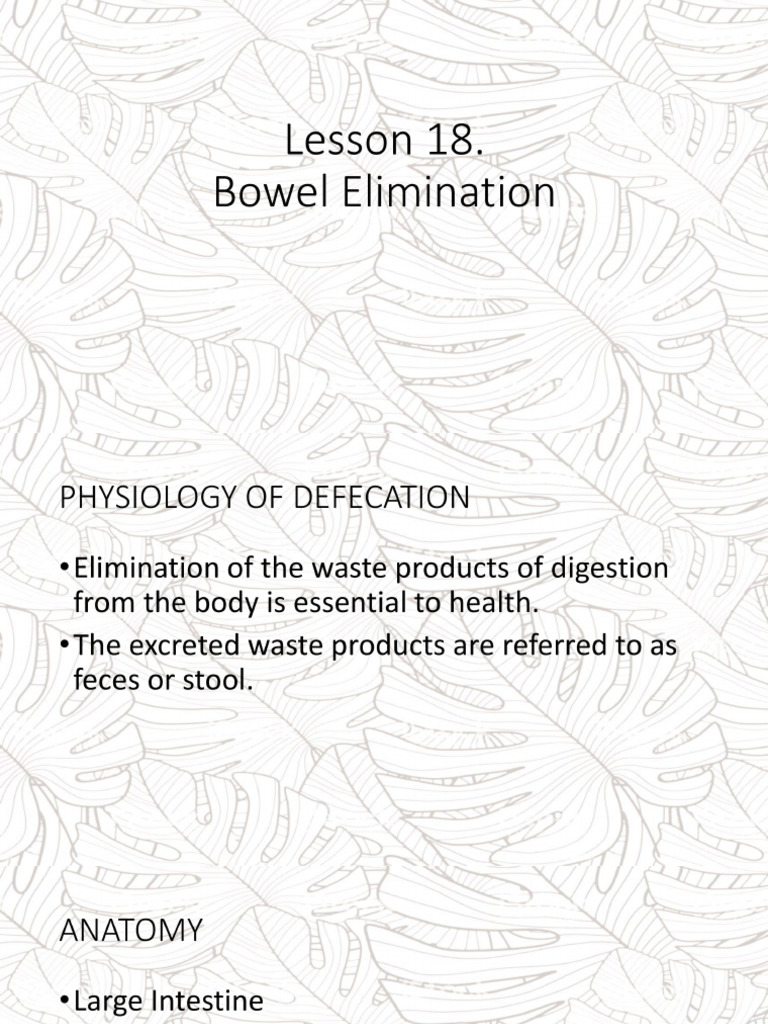 Lesson 18.
Bowel Elimination

PHYSIOLOGY OF DEFECATION

• Elimination of the waste products of digestion from the body is essential to health.
• The excreted waste products are referred to as feces or stool.

ANATOMY

• Large Intestine